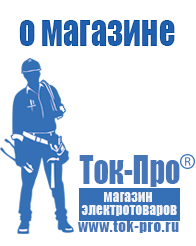 о магазине

Ток-Про®

магазин электротоваров

www.tok-pro.ru